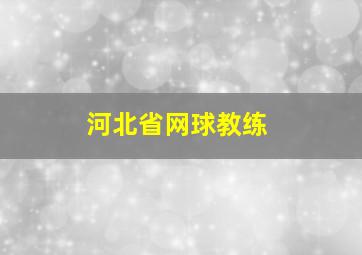 河北省网球教练